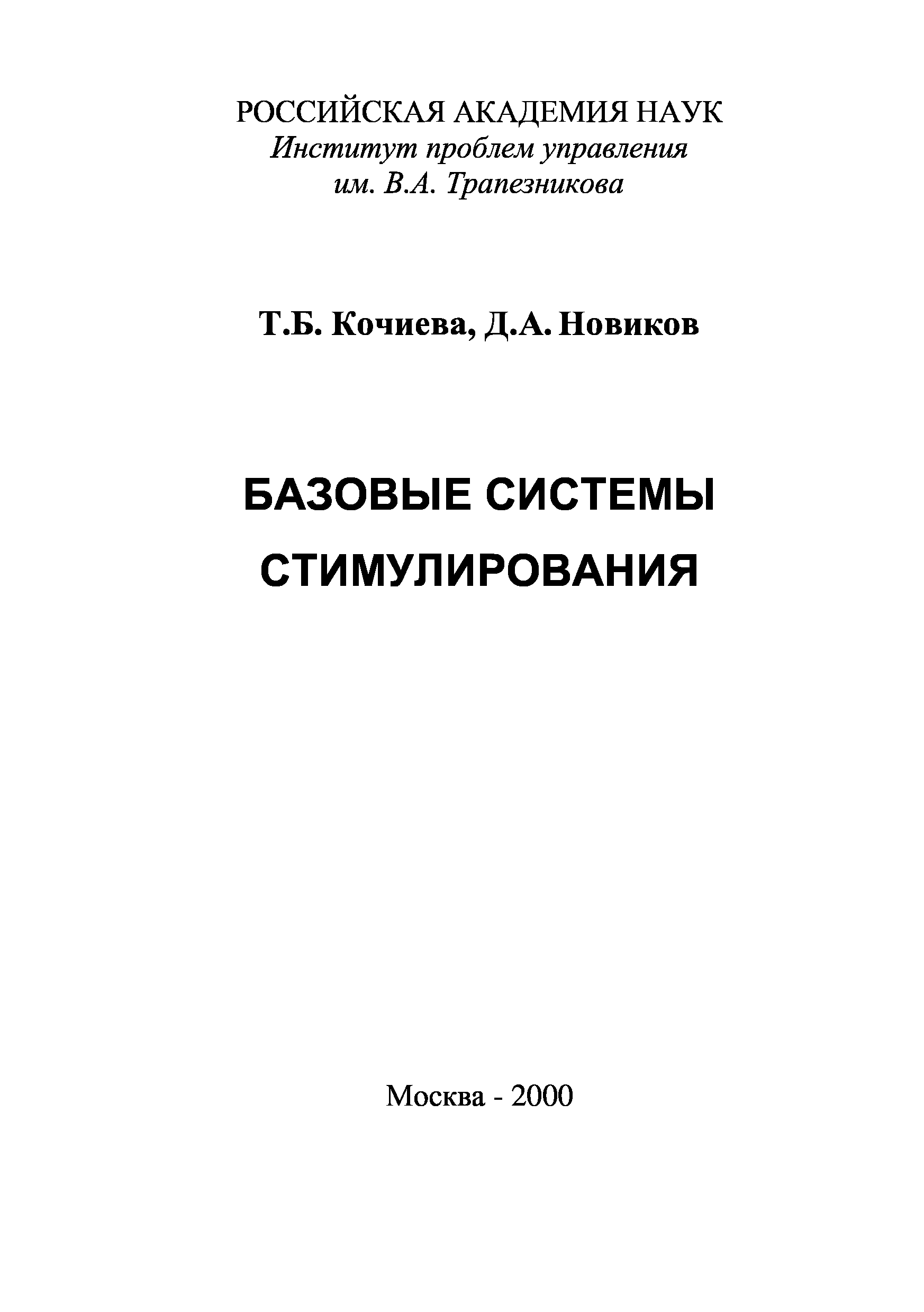 РОССИЙСКАЯ АКАДЕМИЯ НАУК
Институт проблем управления
им. В.А. Трапезникова

Т.Б. Кочиева, Д.А. Новиков

БАЗОВЫЕ СИСТЕМЫ
СТИМУЛИРОВАНИЯ

Москва - 2000